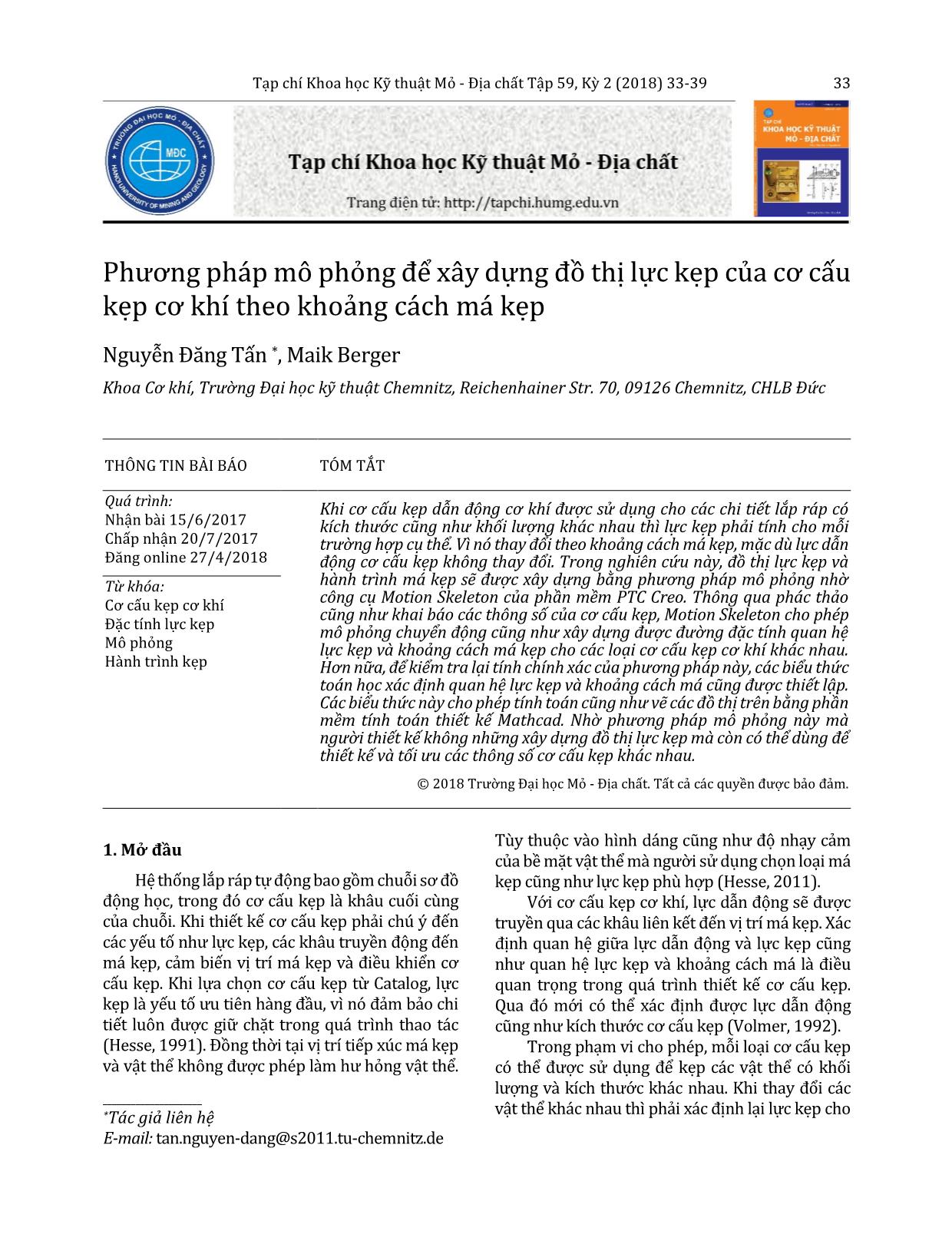 Tạp chí Khoa học Kỹ thuật Mỏ - Địa chất Tập 59, Kỳ 2 (2018) 33-39 33

TRƯỜNG ĐẠI HỌC MỎ - ĐỊA CHẤT
MĐC
HANOI UNIVERSITY OF MINING AND GEOLOGY

Tạp chí Khoa học Kỹ thuật Mỏ - Địa chất

Trang điện tử: http://tapchi.humg.edu.vn

TẠP CHÍ
KHOA HỌC KỸ THUẬT
MỎ - ĐỊA CHẤT

Phương pháp mô phỏng để xây dựng đồ thị lực kẹp của cơ cấu kẹp cơ khí theo khoảng cách má kẹp

Nguyễn Đăng Tấn *, Maik Berger

Khoa Cơ khí, Trường Đại học kỹ thuật Chemnitz, Reichenhainer Str. 70, 09126 Chemnitz, CHLB Đức

THÔNG TIN BÀI BÁO

Quá trình:
Nhận bài 15/6/2017
Chấp nhận 20/7/2017
Đăng online 27/4/2018

Từ khóa:
Cơ cấu kẹp cơ khí
Đặc tính lực kẹp
Mô phỏng
Hành trình kẹp

TÓM TẮT

Khi cơ cấu kẹp dẫn động cơ khí được sử dụng cho các chi tiết lắp ráp có kích thước cũng như khối lượng khác nhau thì lực kẹp phải tính cho mỗi trường hợp cụ thể. Vì nó thay đổi theo khoảng cách má kẹp, mặc dù lực dẫn động cơ cấu kẹp không thay đổi. Trong nghiên cứu này, đồ thị lực kẹp và hành trình má kẹp sẽ được xây dựng bằng phương pháp mô phỏng nhờ công cụ Motion Skeleton của phần mềm PTC Creo. Thông qua phác thảo cũng như khai báo các thông số của cơ cấu kẹp, Motion Skeleton cho phép mô phỏng chuyển động cũng như xây dựng được đường đặc tính quan hệ lực kẹp và khoảng cách má kẹp cho các loại cơ cấu kẹp cơ khí khác nhau. Hơn nữa, để kiểm tra lại tính chính xác của phương pháp này, các biểu thức toán học xác định quan hệ lực kẹp và khoảng cách má cũng được thiết lập. Các biểu thức này cho phép tính toán cũng như vẽ các đồ thị trên bằng phần mềm tính toán thiết kế Mathcad. Nhờ phương pháp mô phỏng này mà người thiết kế không những xây dựng đồ thị lực kẹp mà còn có thể dùng để thiết kế và tối ưu các thông số cơ cấu kẹp khác nhau.

© 2018 Trường Đại học Mỏ - Địa chất. Tất cả các quyền được bảo đảm.

1. Mở đầu

Hệ thống lắp ráp tự động bao gồm chuỗi sơ đồ động học, trong đó cơ cấu kẹp là khâu cuối cùng của chuỗi. Khi thiết kế cơ cấu kẹp phải chú ý đến các yếu tố như lực kẹp, các khâu truyền động đến má kẹp, cảm biến vị trí má kẹp và điều khiển cơ cấu kẹp. Khi lựa chọn cơ cấu kẹp từ Catalog, lực kẹp là yếu tố ưu tiên hàng đầu, vì nó đảm bảo chi tiết luôn được giữ chặt trong quá trình thao tác (Hesse, 1991). Đồng thời tại vị trí tiếp xúc má kẹp và vật thể không được phép làm hư hỏng vật thể.

*Tác giả liên hệ
E-mail: tan.nguyen-dang@s2011.tu-chemnitz.de

Tùy thuộc vào hình dáng cũng như độ nhạy cảm của bề mặt vật thể mà người sử dụng chọn loại má kẹp cũng như lực kẹp phù hợp (Hesse, 2011).

Với cơ cấu kẹp cơ khí, lực dẫn động sẽ được truyền qua các khâu liên kết đến vị trí má kẹp. Xác định quan hệ giữa lực dẫn động và lực kẹp cũng như quan hệ lực kẹp và khoảng cách má là điều quan trọng trong quá trình thiết kế cơ cấu kẹp. Qua đó mới có thể xác định được lực dẫn động cũng như kích thước cơ cấu kẹp (Volmer, 1992).

Trong phạm vi cho phép, mỗi loại cơ cấu kẹp có thể được sử dụng để kẹp các vật thể có khối lượng và kích thước khác nhau. Khi thay đổi các vật thể khác nhau thì phải xác định lại lực kẹp cho